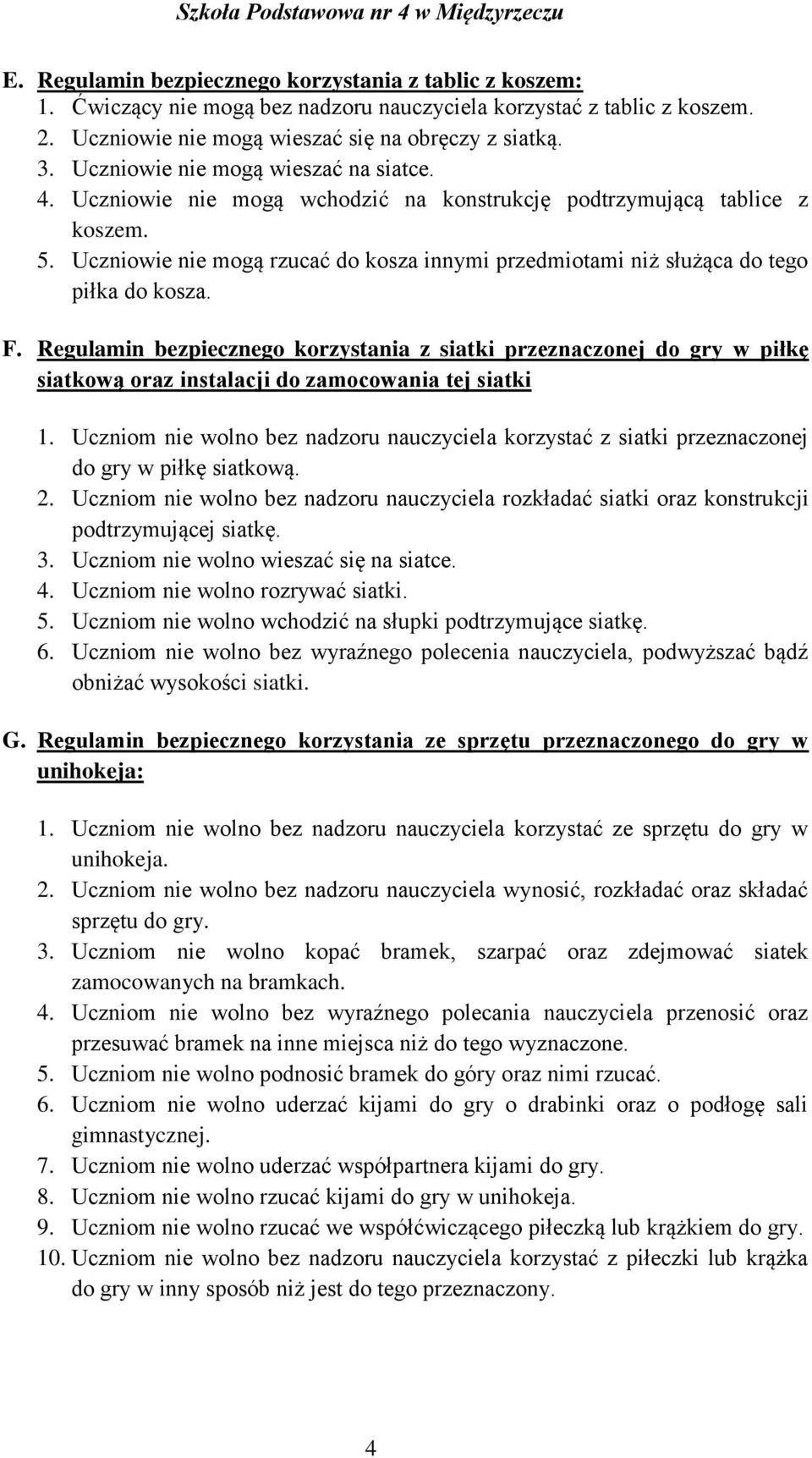 Szkoła Podstawowa nr 4 w Międzyrzeczu

E. Regulamin bezpiecznego korzystania z tablic z koszem:
1. Ćwiczący nie mogą bez nadzoru nauczyciela korzystać z tablic z koszem.
2. Uczniowie nie mogą wieszać się na obręczy z siatką.
3. Uczniowie nie mogą wieszać na siatce.
4. Uczniowie nie mogą wchodzić na konstrukcję podtrzymującą tablice z koszem.
5. Uczniowie nie mogą rzucać do kosza innymi przedmiotami niż służąca do tego piłka do kosza.

F. Regulamin bezpiecznego korzystania z siatki przeznaczonej do gry w piłkę siatkową oraz instalacji do zamocowania tej siatki

1. Uczniom nie wolno bez nadzoru nauczyciela korzystać z siatki przeznaczonej do gry w piłkę siatkową.
2. Uczniom nie wolno bez nadzoru nauczyciela rozkładać siatki oraz konstrukcji podtrzymującej siatkę.
3. Uczniom nie wolno wieszać się na siatce.
4. Uczniom nie wolno rozrywać siatki.
5. Uczniom nie wolno wchodzić na słupki podtrzymujące siatkę.
6. Uczniom nie wolno bez wyraźnego polecenia nauczyciela, podwyższać bądź obniżać wysokości siatki.

G. Regulamin bezpiecznego korzystania ze sprzętu przeznaczonego do gry w unihokeja:

1. Uczniom nie wolno bez nadzoru nauczyciela korzystać ze sprzętu do gry w unihokeja.
2. Uczniom nie wolno bez nadzoru nauczyciela wynosić, rozkładać oraz składać sprzętu do gry.
3. Uczniom nie wolno kopać bramek, szarpać oraz zdejmować siatek zamocowanych na bramkach.
4. Uczniom nie wolno bez wyraźnego polecania nauczyciela przenosić oraz przesuwać bramek na inne miejsca niż do tego wyznaczone.
5. Uczniom nie wolno podnosić bramek do góry oraz nimi rzucać.
6. Uczniom nie wolno uderzać kijami do gry o drabinki oraz o podłogę sali gimnastycznej.
7. Uczniom nie wolno uderzać współpartnera kijami do gry.
8. Uczniom nie wolno rzucać kijami do gry w unihokeja.
9. Uczniom nie wolno rzucać we współćwiczącego piłeczką lub krążkiem do gry.
10. Uczniom nie wolno bez nadzoru nauczyciela korzystać z piłeczki lub krążka do gry w inny sposób niż jest do tego przeznaczony.

4